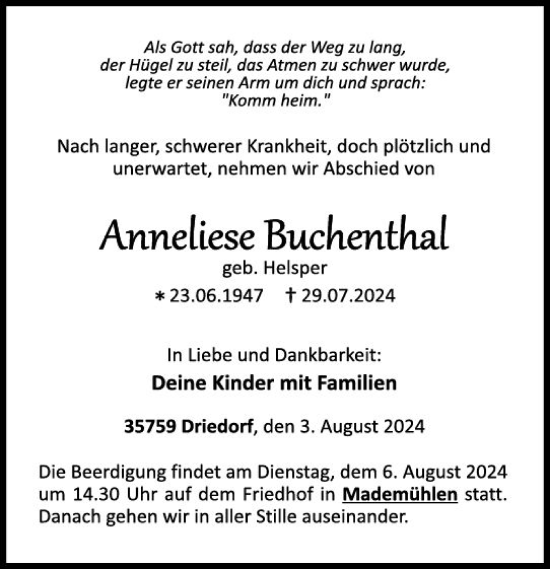 Als Gott sah, dass der Weg zu lang,
der Hügel zu steil, das Atmen zu schwer wurde,
legte er seinen Arm um dich und sprach:
"Komm heim."

Nach langer, schwerer Krankheit, doch plötzlich und unerwartet, nehmen wir Abschied von

Anneliese Buchenthal
geb. Helsper
∗ 23.06.1947 † 29.07.2024

In Liebe und Dankbarkeit:
Deine Kinder mit Familien

35759 Driedorf, den 3. August 2024

Die Beerdigung findet am Dienstag, dem 6. August 2024 um 14.30 Uhr auf dem Friedhof in Mademühlen statt. Danach gehen wir in aller Stille auseinander.